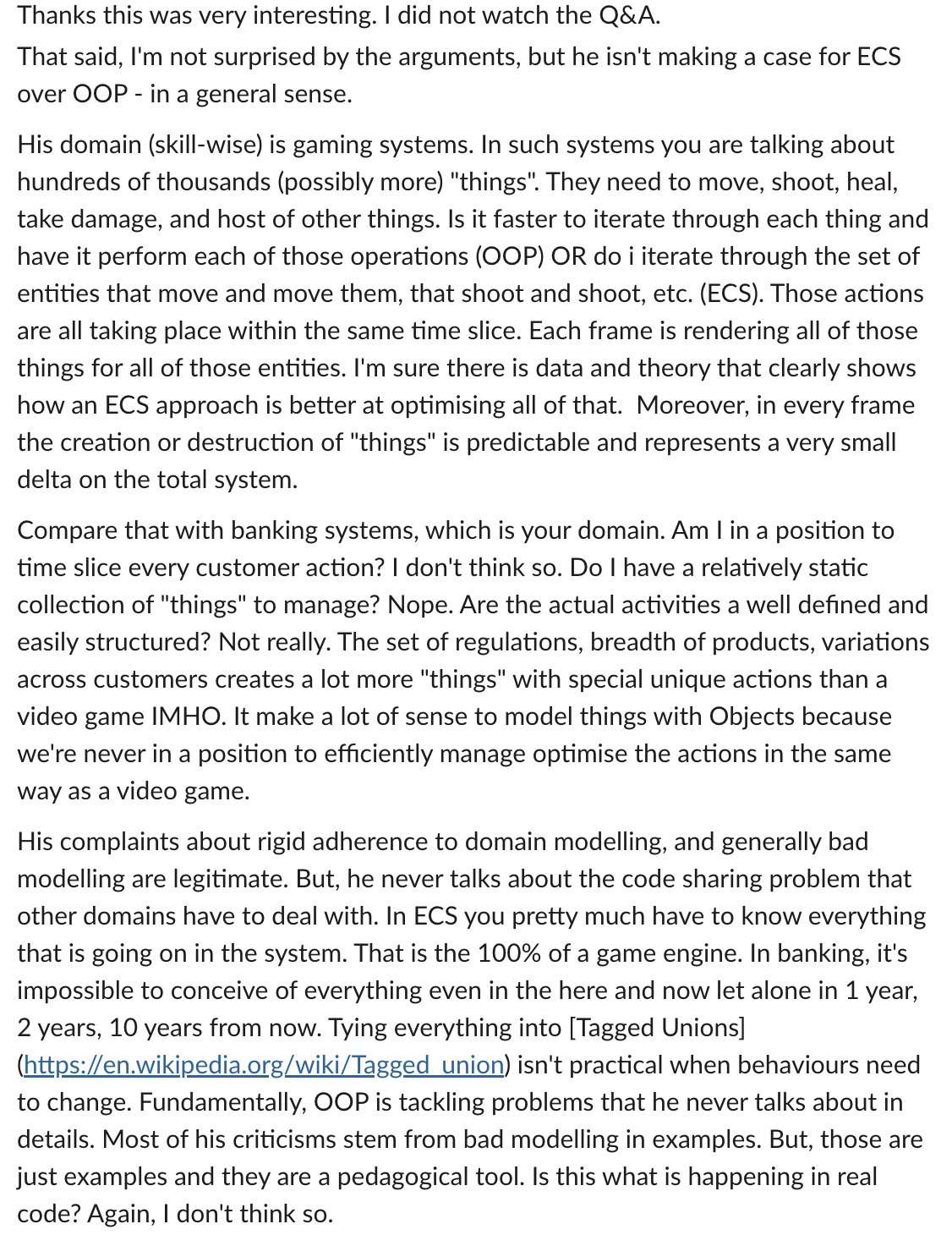 Thanks this was very interesting. I did not watch the Q&A.
That said, I'm not surprised by the arguments, but he isn't making a case for ECS over OOP - in a general sense.

His domain (skill-wise) is gaming systems. In such systems you are talking about hundreds of thousands (possibly more) "things". They need to move, shoot, heal, take damage, and host of other things. Is it faster to iterate through each thing and have it perform each of those operations (OOP) OR do i iterate through the set of entities that move and move them, that shoot and shoot, etc. (ECS). Those actions are all taking place within the same time slice. Each frame is rendering all of those things for all of those entities. I'm sure there is data and theory that clearly shows how an ECS approach is better at optimising all of that. Moreover, in every frame the creation or destruction of "things" is predictable and represents a very small delta on the total system.

Compare that with banking systems, which is your domain. Am I in a position to time slice every customer action? I don't think so. Do I have a relatively static collection of "things" to manage? Nope. Are the actual activities a well defined and easily structured? Not really. The set of regulations, breadth of products, variations across customers creates a lot more "things" with special unique actions than a video game IMHO. It make a lot of sense to model things with Objects because we're never in a position to efficiently manage optimise the actions in the same way as a video game.

His complaints about rigid adherence to domain modelling, and generally bad modelling are legitimate. But, he never talks about the code sharing problem that other domains have to deal with. In ECS you pretty much have to know everything that is going on in the system. That is the 100% of a game engine. In banking, it's impossible to conceive of everything even in the here and now let alone in 1 year, 2 years, 10 years from now. Tying everything into [Tagged Unions] (https://en.wikipedia.org/wiki/Tagged_union) isn't practical when behaviours need to change. Fundamentally, OOP is tackling problems that he never talks about in details. Most of his criticisms stem from bad modelling in examples. But, those are just examples and they are a pedagogical tool. Is this what is happening in real code? Again, I don't think so.